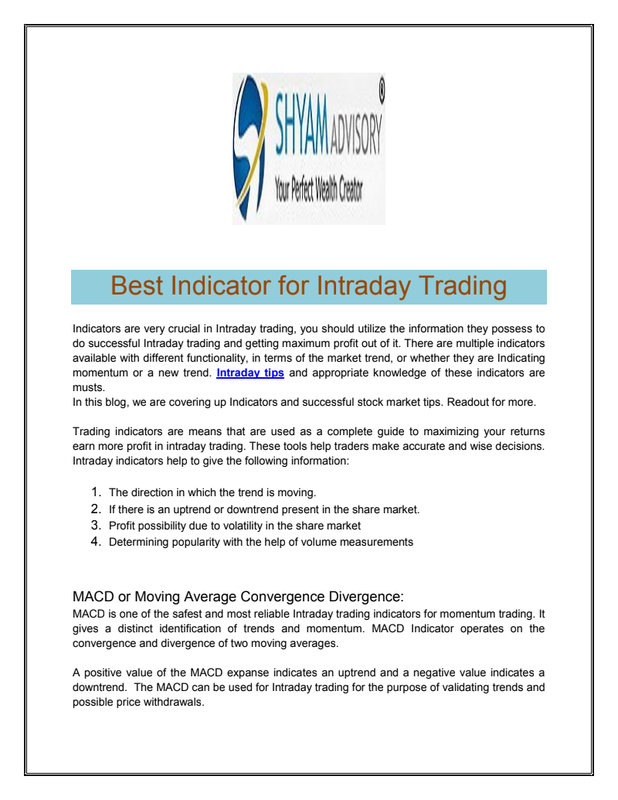 SHYAM ADVISORY ®
Your Perfect Wealth Creator

Best Indicator for Intraday Trading

Indicators are very crucial in Intraday trading, you should utilize the information they possess to do successful Intraday trading and getting maximum profit out of it. There are multiple indicators available with different functionality, in terms of the market trend, or whether they are Indicating momentum or a new trend. Intraday tips and appropriate knowledge of these indicators are musts.
In this blog, we are covering up Indicators and successful stock market tips. Readout for more.

Trading indicators are means that are used as a complete guide to maximizing your returns earn more profit in intraday trading. These tools help traders make accurate and wise decisions. Intraday indicators help to give the following information:

1. The direction in which the trend is moving.
2. If there is an uptrend or downtrend present in the share market.
3. Profit possibility due to volatility in the share market
4. Determining popularity with the help of volume measurements

MACD or Moving Average Convergence Divergence:
MACD is one of the safest and most reliable Intraday trading indicators for momentum trading. It gives a distinct identification of trends and momentum. MACD Indicator operates on the convergence and divergence of two moving averages.

A positive value of the MACD expanse indicates an uptrend and a negative value indicates a downtrend. The MACD can be used for Intraday trading for the purpose of validating trends and possible price withdrawals.